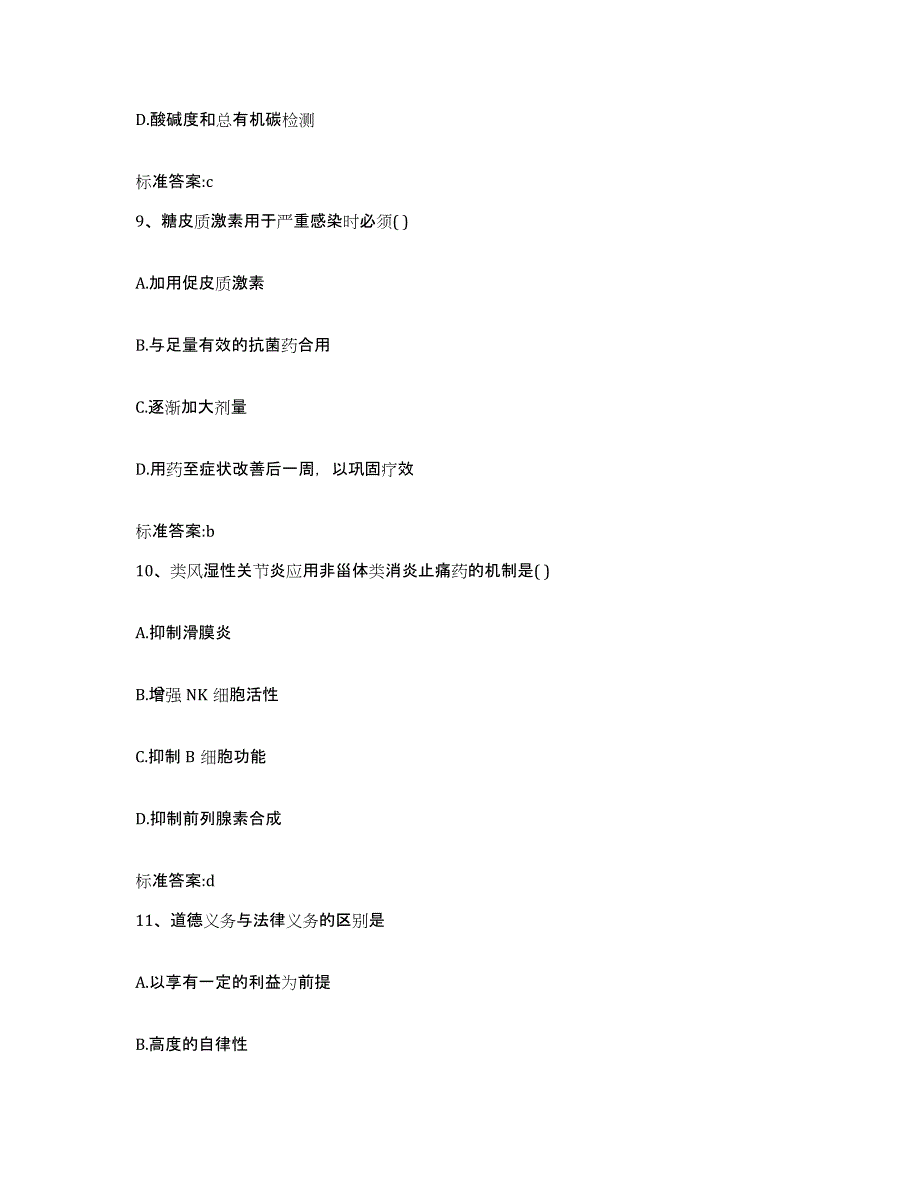 D.酸碱度和总有机碳检测

标准答案:c

9、糖皮质激素用于严重感染时必须( )

A.加用促皮质激素

B.与足量有效的抗菌药合用

C.逐渐加大剂量

D.用药至症状改善后一周，以巩固疗效

标准答案:b

10、类风湿性关节炎应用非甾体类消炎止痛药的机制是( )

A.抑制滑膜炎

B.增强 NK 细胞活性

C.抑制 B 细胞功能

D.抑制前列腺素合成

标准答案:d

11、道德义务与法律义务的区别是

A.以享有一定的利益为前提

B.高度的自律性